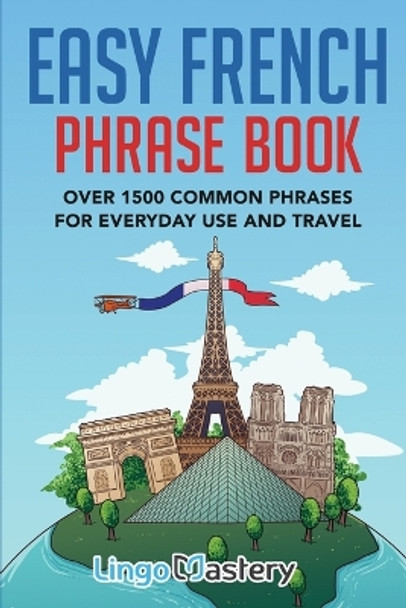 EASY FRENCH
PHRASE BOOK

OVER 1500 COMMON PHRASES FOR EVERYDAY USE AND TRAVEL

Lingo Mastery